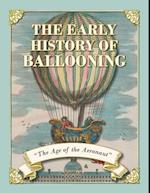 THE EARLY HISTORY OF BALLOONING

"The Age of the Aeronaut"